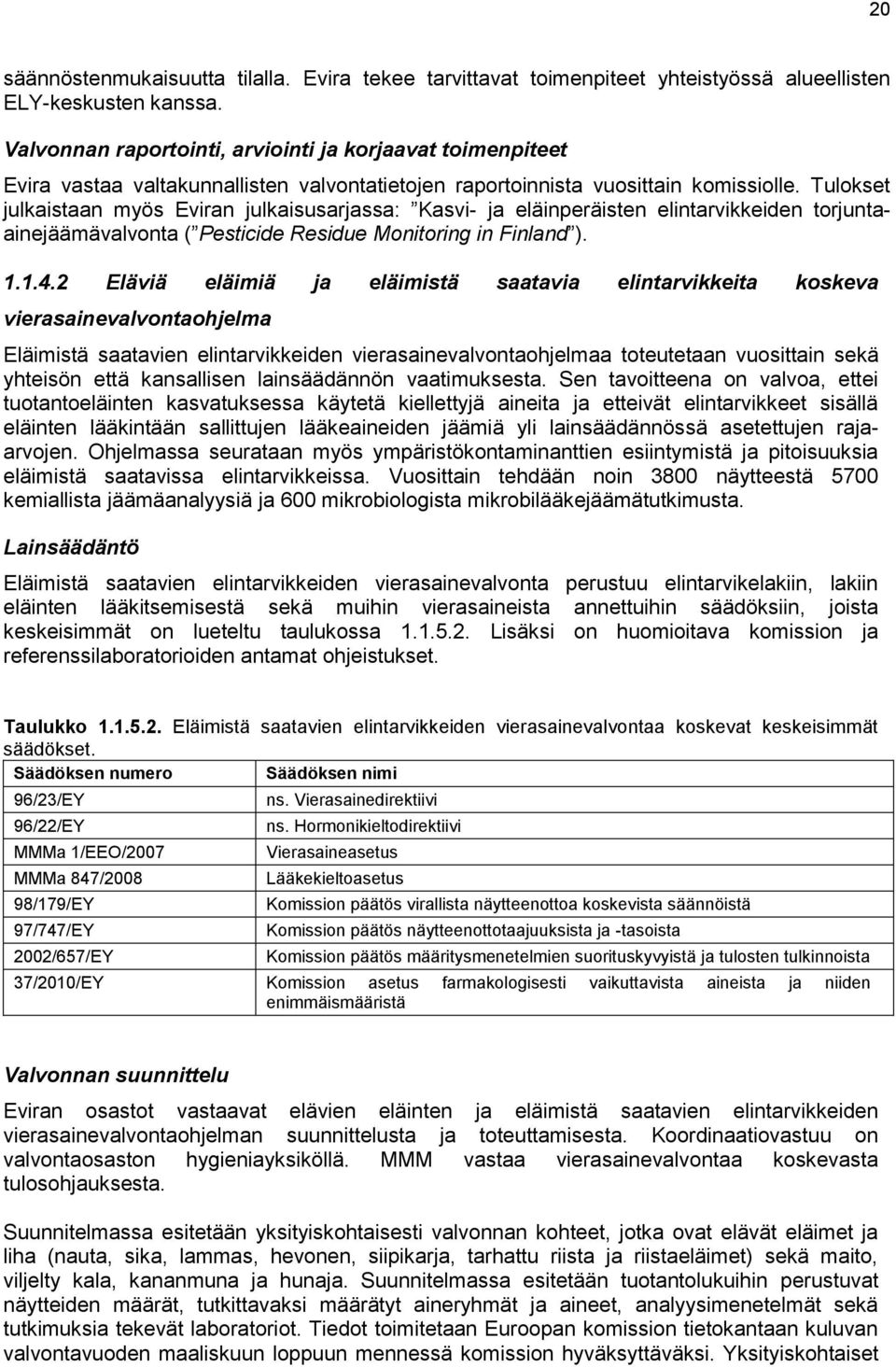 20

säännöstenmukaisuutta tilalla. Evira tekee tarvittavat toimenpiteet yhteistyössä alueellisten ELY-keskusten kanssa.

Valvonnan raportointi, arviointi ja korjaavat toimenpiteet

Evira vastaa valtakunnallisten valvontatietojen raportoinnista vuosittain komissiolle. Tulokset julkaistaan myös Eviran julkaisusarjassa: ”Kasvi- ja eläinperäisten elintarvikkeiden torjunta-ainejäämävalvonta (”Pesticide Residue Monitoring in Finland”).

1.1.4.2 Eläviä eläimiä ja eläimistä saatavia elintarvikkeita koskeva vierasainevalvontaohjelma

Eläimistä saatavien elintarvikkeiden vierasainevalvontaohjelmaa toteutetaan vuosittain sekä yhteisön että kansallisen lainsäädännön vaatimuksesta. Sen tavoitteena on valvoa, ettei tuotantoeläinten kasvatuksessa käytetä kiellettyjä aineita ja etteivät elintarvikkeet sisällä eläinten lääkintään sallittujen lääkeaineiden jäämiä yli lainsäädännössä asetettujen raja-arvojen. Ohjelmassa seurataan myös ympäristökontaminanttien esiintymistä ja pitoisuuksia eläimistä saatavissa elintarvikkeissa. Vuosittain tehdään noin 3800 näytteestä 5700 kemiallista jäämäanalyysiä ja 600 mikrobiologista mikrobilääkejäämätutkimusta.

Lainsäädäntö

Eläimistä saatavien elintarvikkeiden vierasainevalvonta perustuu elintarvikelakiin, lakiin eläinten lääkitsemisestä sekä muihin vierasaineista annettuihin säädöksiin, joista keskeisimmät on lueteltu taulukossa 1.1.5.2. Lisäksi on huomioitava komission ja referenssilaboratorioiden antamat ohjeistukset.

Taulukko 1.1.5.2. Eläimistä saatavien elintarvikkeiden vierasainevalvontaa koskevat keskeisimmät säädökset.

| Säädöksen numero | Säädöksen nimi |
|---|---|
| 96/23/EY | ns. Vierasainedirektiivi |
| 96/22/EY | ns. Hormonikieltodirektiivi |
| MMMa 1/EEO/2007 | Vierasaineasetus |
| MMMa 847/2008 | Lääkekieltoasetus |
| 98/179/EY | Komission päätös virallista näytteenottoa koskevista säännöistä |
| 97/747/EY | Komission päätös näytteenottotaajuuksista ja -tasoista |
| 2002/657/EY | Komission päätös määritysmenetelmien suorituskyvyistä ja tulosten tulkinnoista |
| 37/2010/EY | Komission asetus farmakologisesti vaikuttavista aineista ja niiden enimmäismääristä |

Valvonnan suunnittelu

Eviran osastot vastaavat elävien eläinten ja eläimistä saatavien elintarvikkeiden vierasainevalvontaohjelman suunnittelusta ja toteuttamisesta. Koordinaatiovastuu on valvontaosaston hygieniayksiköllä. MMM vastaa vierasainevalvontaa koskevasta tulosohjauksesta.

Suunnitelmassa esitetään yksityiskohtaisesti valvonnan kohteet, jotka ovat elävät eläimet ja liha (nauta, sika, lammas, hevonen, siipikarja, tarhattu riista ja riistaeläimet) sekä maito, viljelty kala, kananmuna ja hunaja. Suunnitelmassa esitetään tuotantolukuihin perustuvat näytteiden määrät, tutkittavaksi määrätyt aineryhmät ja aineet, analyysimenetelmät sekä tutkimuksia tekevät laboratoriot. Tiedot toimitetaan Euroopan komission tietokantaan kuluvan valvontavuoden maaliskuun loppuun mennessä komission hyväksyttäväksi. Yksityiskohtaiset